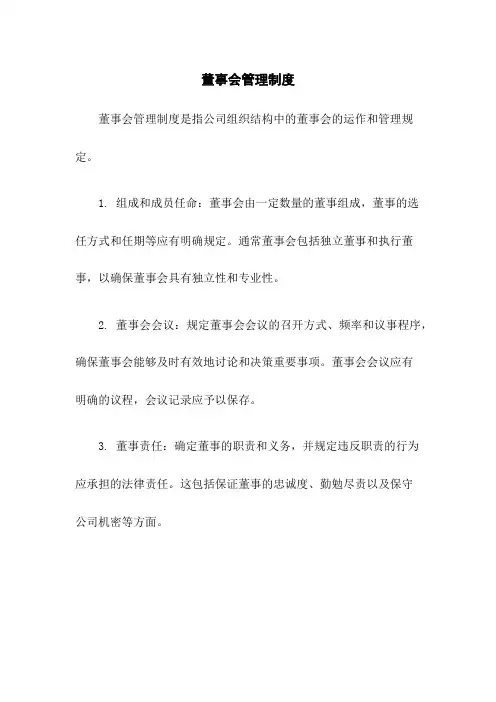 董事会管理制度

董事会管理制度是指公司组织结构中的董事会的运作和管理规定。

1. 组成和成员任命：董事会由一定数量的董事组成，董事的选任方式和任期等应有明确规定。通常董事会包括独立董事和执行董事，以确保董事会具有独立性和专业性。

2. 董事会会议：规定董事会会议的召开方式、频率和议事程序，确保董事会能够及时有效地讨论和决策重要事项。董事会会议应有明确的议程，会议记录应予以保存。

3. 董事责任：确定董事的职责和义务，并规定违反职责的行为应承担的法律责任。这包括保证董事的忠诚度、勤勉尽责以及保守公司机密等方面。